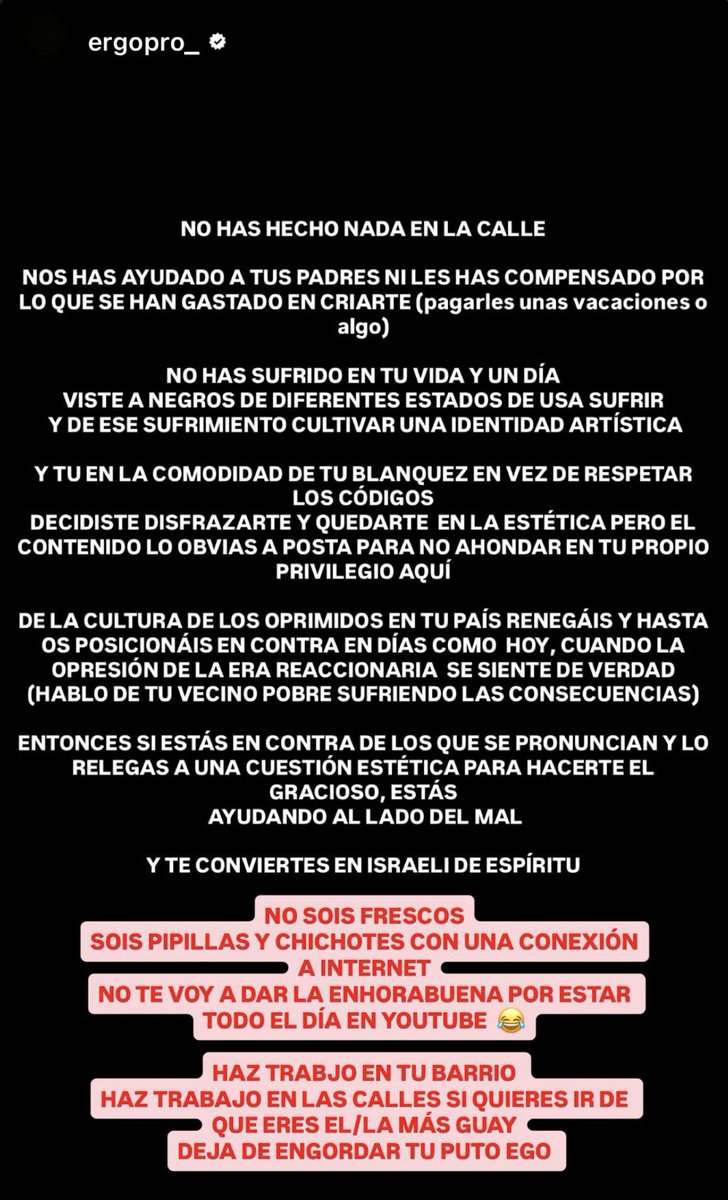 ergopro_

NO HAS HECHO NADA EN LA CALLE

NOS HAS AYUDADO A TUS PADRES NI LES HAS COMPENSADO POR LO QUE SE HAN GASTADO EN CRIARTE (pagarles unas vacaciones o algo)

NO HAS SUFRIDO EN TU VIDA Y UN DÍA VISTE A NEGROS DE DIFERENTES ESTADOS DE USA SUFRIR Y DE ESE SUFRIMIENTO CULTIVAR UNA IDENTIDAD ARTÍSTICA

Y TU EN LA COMODIDAD DE TU BLANQUEZ EN VEZ DE RESPETAR LOS CÓDIGOS DECIDISTE DISFRAZARTE Y QUEDARTE EN LA ESTÉTICA PERO EL CONTENIDO LO OBVIAS A POSTA PARA NO AHONDAR EN TU PROPIO PRIVILEGIO AQUÍ

DE LA CULTURA DE LOS OPRIMIDOS EN TU PAÍS RENEGÁIS Y HASTA OS POSICIONÁIS EN CONTRA EN DÍAS COMO HOY, CUANDO LA OPRESIÓN DE LA ERA REACCIONARIA SE SIENTE DE VERDAD (HABLO DE TU VECINO POBRE SUFRIENDO LAS CONSECUENCIAS)

ENTONCES SI ESTÁS EN CONTRA DE LOS QUE SE PRONUNCIAN Y LO RELEGAS A UNA CUESTIÓN ESTÉTICA PARA HACERTE EL GRACIOSO, ESTÁS AYUDANDO AL LADO DEL MAL

Y TE CONVIERTES EN ISRAELI DE ESPÍRITU

NO SOIS FRESCOS
SOIS PIPILLAS Y CHICHOTES CON UNA CONEXIÓN A INTERNET
NO TE VOY A DAR LA ENHORABUENA POR ESTAR TODO EL DÍA EN YOUTUBE 😂

HAZ TRABJO EN TU BARRIO
HAZ TRABAJO EN LAS CALLES SI QUIERES IR DE QUE ERES EL/LA MÁS GUAY
DEJA DE ENGORDAR TU PUTO EGO